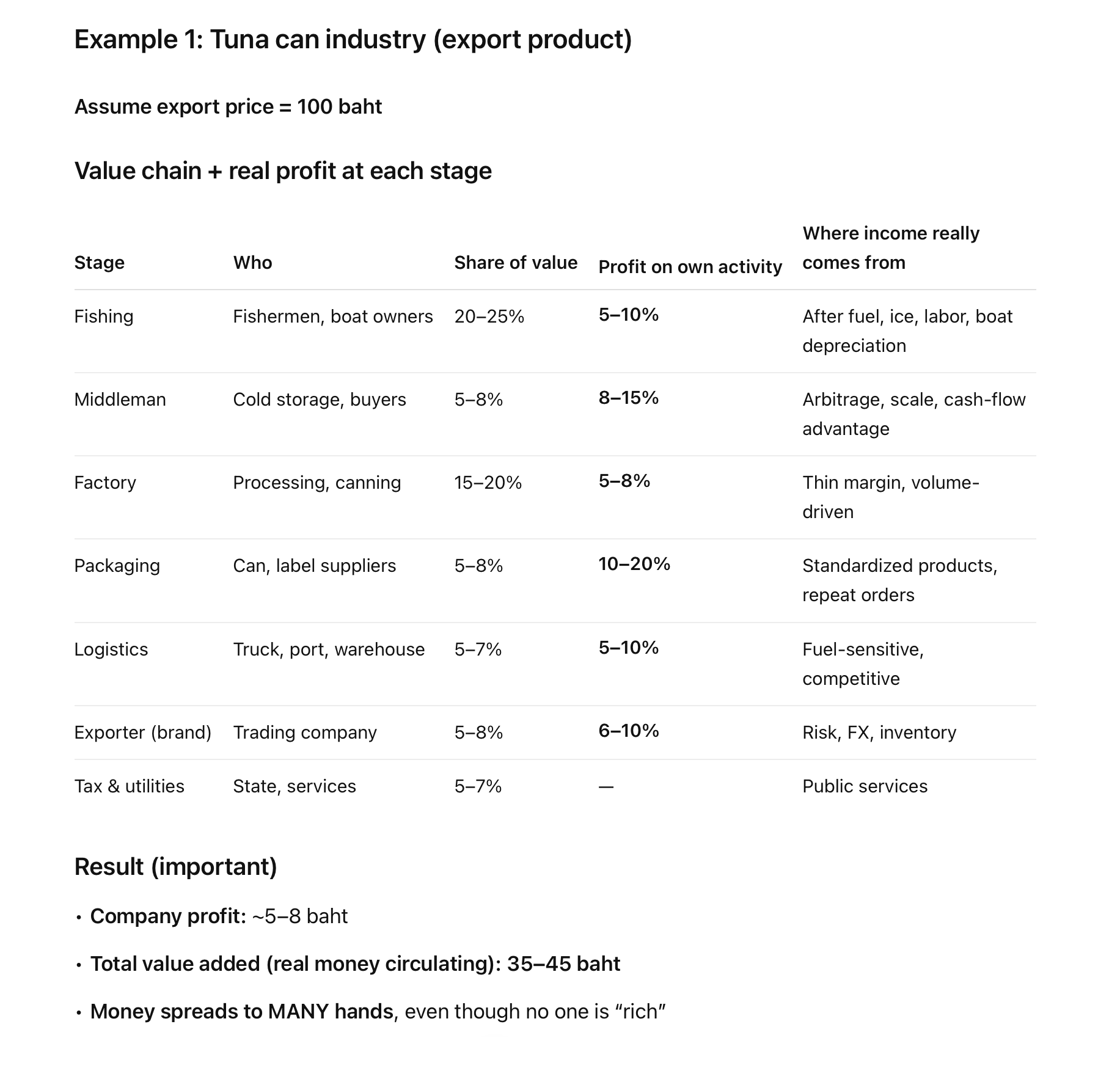 Example 1: Tuna can industry (export product)

Assume export price = 100 baht

Value chain + real profit at each stage

| Stage | Who | Share of value | Profit on own activity | Where income really comes from |
|---|---|---|---|---|
| Fishing | Fishermen, boat owners | 20–25% | 5–10% | After fuel, ice, labor, boat depreciation |
| Middleman | Cold storage, buyers | 5–8% | 8–15% | Arbitrage, scale, cash-flow advantage |
| Factory | Processing, canning | 15–20% | 5–8% | Thin margin, volume-driven |
| Packaging | Can, label suppliers | 5–8% | 10–20% | Standardized products, repeat orders |
| Logistics | Truck, port, warehouse | 5–7% | 5–10% | Fuel-sensitive, competitive |
| Exporter (brand) | Trading company | 5–8% | 6–10% | Risk, FX, inventory |
| Tax & utilities | State, services | 5–7% | — | Public services |

Result (important)

• Company profit: ~5–8 baht

• Total value added (real money circulating): 35–45 baht

• Money spreads to MANY hands, even though no one is “rich”